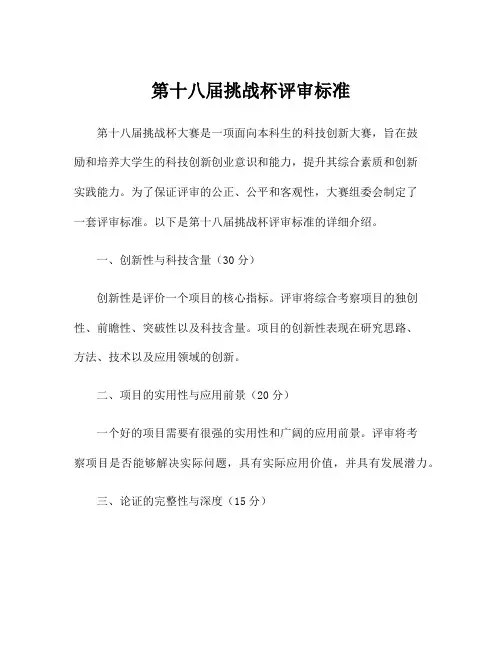 第十八届挑战杯评审标准

第十八届挑战杯大赛是一项面向本科生的科技创新大赛，旨在鼓励和培养大学生的科技创新创业意识和能力，提升其综合素质和创新实践能力。为了保证评审的公正、公平和客观性，大赛组委会制定了一套评审标准。以下是第十八届挑战杯评审标准的详细介绍。

一、创新性与科技含量（30 分）

创新性是评价一个项目的核心指标。评审将综合考察项目的独创性、前瞻性、突破性以及科技含量。项目的创新性表现在研究思路、方法、技术以及应用领域的创新。

二、项目的实用性与应用前景（20 分）

一个好的项目需要有很强的实用性和广阔的应用前景。评审将考察项目是否能够解决实际问题，具有实际应用价值，并具有发展潜力。

三、论证的完整性与深度（15 分）